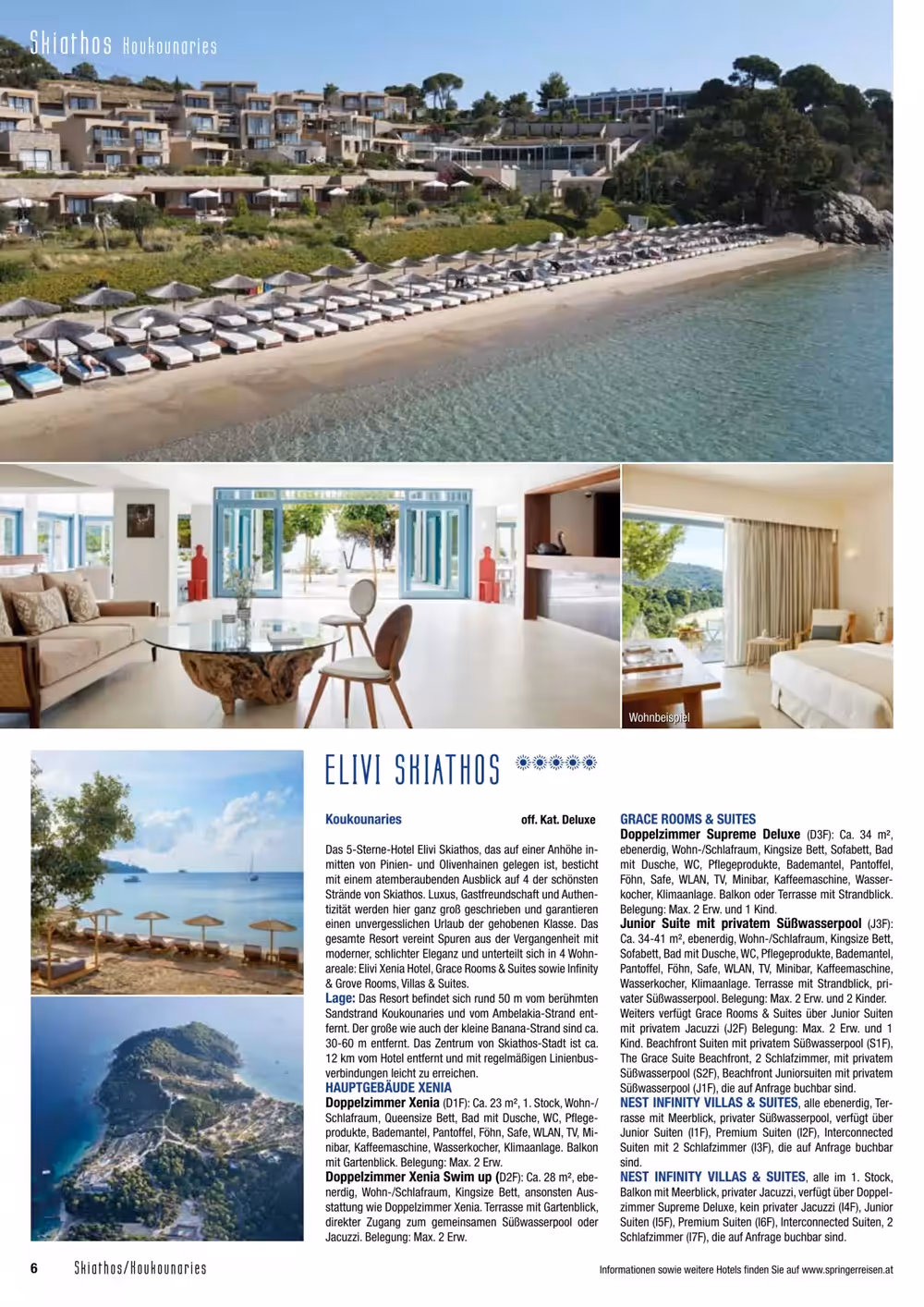 Skiathos Koukounaries

Wohnbeispiel

ELIVI SKIATHOS

Koukounaries

off. Kat. Deluxe

Das 5-Sterne-Hotel Elivi Skiathos, das auf einer Anhöhe inmitten von Pinien- und Olivenhainen gelegen ist, besticht mit einem atemberaubenden Ausblick auf 4 der schönsten Strände von Skiathos. Luxus, Gastfreundschaft und Authentizität werden hier ganz groß geschrieben und garantieren einen unvergesslichen Urlaub der gehobenen Klasse. Das gesamte Resort vereint Spuren aus der Vergangenheit mit moderner, schlichter Eleganz und unterteilt sich in 4 Wohnareale: Elivi Xenia Hotel, Grace Rooms & Suites sowie Infinity & Grove Rooms, Villas & Suites.

Lage: Das Resort befindet sich rund 50 m vom berühmten Sandstrand Koukounaries und vom Ambelakia-Strand entfernt. Der große wie auch der kleine Banana-Strand sind ca. 30-60 m entfernt. Das Zentrum von Skiathos-Stadt ist ca. 12 km vom Hotel entfernt und mit regelmäßigen Linienbusverbindungen leicht zu erreichen.

HAUPTGEBÄUDE XENIA

Doppelzimmer Xenia (D1F): Ca. 23 m², 1. Stock, Wohn-/Schlafraum, Queensize Bett, Bad mit Dusche, WC, Pflegeprodukte, Bademantel, Pantoffel, Föhn, Safe, WLAN, TV, Minibar, Kaffeemaschine, Wasserkocher, Klimaanlage. Balkon mit Gartenblick. Belegung: Max. 2 Erw.

Doppelzimmer Xenia Swim up (D2F): Ca. 28 m², ebenerdig, Wohn-/Schlafraum, Kingsize Bett, ansonsten Ausstattung wie Doppelzimmer Xenia. Terrasse mit Gartenblick, direkter Zugang zum gemeinsamen Süßwasserpool oder Jacuzzi. Belegung: Max. 2 Erw.

GRACE ROOMS & SUITES

Doppelzimmer Supreme Deluxe (D3F): Ca. 34 m², ebenerdig, Wohn-/Schlafraum, Kingsize Bett, Sofabett, Bad mit Dusche, WC, Pflegeprodukte, Bademantel, Pantoffel, Föhn, Safe, WLAN, TV, Minibar, Kaffeemaschine, Wasserkocher, Klimaanlage. Balkon oder Terrasse mit Strandblick. Belegung: Max. 2 Erw. und 1 Kind.

Junior Suite mit privatem Süßwasserpool (J3F): Ca. 34-41 m², ebenerdig, Wohn-/Schlafraum, Kingsize Bett, Sofabett, Bad mit Dusche, WC, Pflegeprodukte, Bademantel, Pantoffel, Föhn, Safe, WLAN, TV, Minibar, Kaffeemaschine, Wasserkocher, Klimaanlage. Terrasse mit Strandblick, privater Süßwasserpool. Belegung: Max. 2 Erw. und 2 Kinder. Weiters verfügt Grace Rooms & Suites über Junior Suiten mit privatem Jacuzzi (J2F) Belegung: Max. 2 Erw. und 1 Kind. Beachfront Suiten mit privatem Süßwasserpool (S1F), The Grace Suite Beachfront, 2 Schlafzimmer, mit privatem Süßwasserpool (S2F), Beachfront Juniorsuiten mit privatem Süßwasserpool (J1F), die auf Anfrage buchbar sind.

NEST INFINITY VILLAS & SUITES, alle ebenerdig, Terrasse mit Meerblick, privater Süßwasserpool, verfügt über Junior Suiten (I1F), Premium Suiten (I2F), Interconnected Suiten mit 2 Schlafzimmer (I3F), die auf Anfrage buchbar sind.

NEST INFINITY VILLAS & SUITES, alle im 1. Stock, Balkon mit Meerblick, privater Jacuzzi, verfügt über Doppelzimmer Supreme Deluxe, kein privater Jacuzzi (I4F), Junior Suiten (I5F), Premium Suiten (I6F), Interconnected Suiten, 2 Schlafzimmer (I7F), die auf Anfrage buchbar sind.

6 Skiathos/Koukounaries

Informationen sowie weitere Hotels finden Sie auf www.springerreisen.at